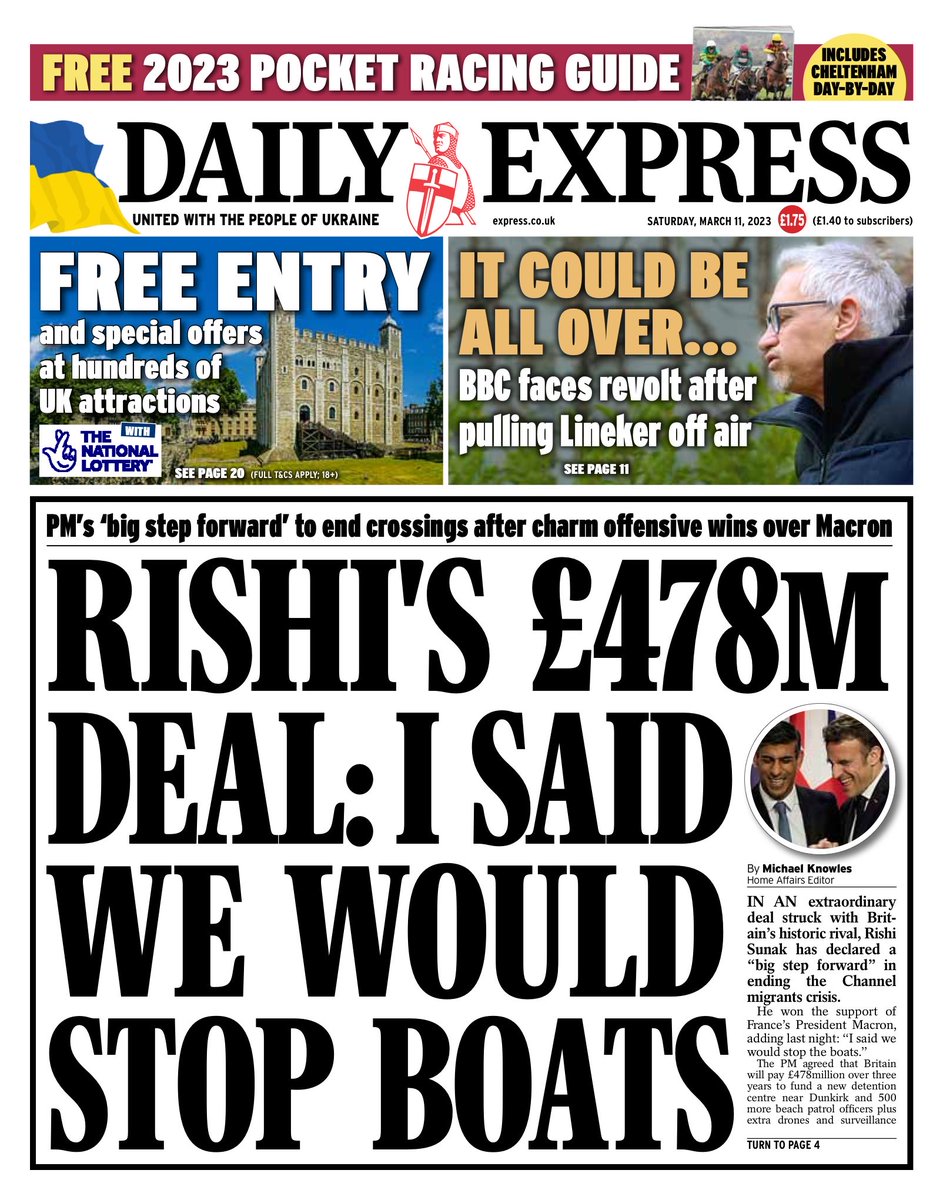 FREE 2023 POCKET RACING GUIDE

INCLUDES CHELTENHAM DAY-BY-DAY

DAILY EXPRESS

UNITED WITH THE PEOPLE OF UKRAINE

express.co.uk

SATURDAY, MARCH 11, 2023 £1.75 (£1.40 to subscribers)

FREE ENTRY and special offers at hundreds of UK attractions

WITH THE NATIONAL LOTTERY

SEE PAGE 20 (FULL T&CS APPLY; 18+)

IT COULD BE ALL OVER...

BBC faces revolt after pulling Lineker off air

SEE PAGE 11

PM's 'big step forward' to end crossings after charm offensive wins over Macron

RISHI'S £478M DEAL: I SAID WE WOULD STOP BOATS

By Michael Knowles
Home Affairs Editor

IN AN extraordinary deal struck with Britain's historic rival, Rishi Sunak has declared a "big step forward" in ending the Channel migrants crisis.

He won the support of France's President Macron, adding last night: "I said we would stop the boats."

The PM agreed that Britain will pay £478million over three years to fund a new detention centre near Dunkirk and 500 more beach patrol officers plus extra drones and surveillance

TURN TO PAGE 4